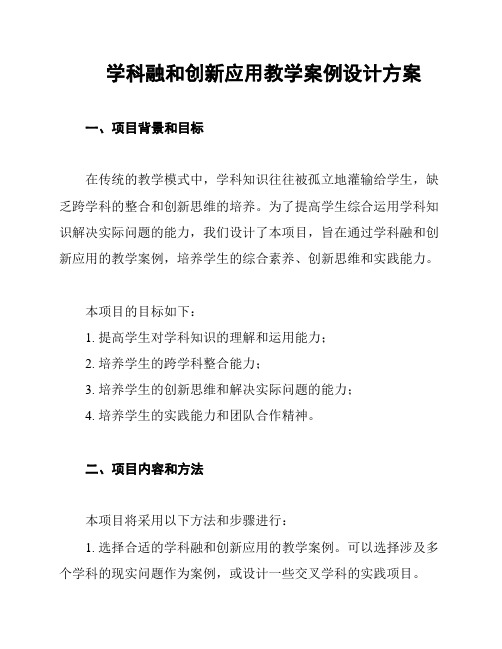 学科融和创新应用教学案例设计方案

一、项目背景和目标

在传统的教学模式中，学科知识往往被孤立地灌输给学生，缺乏跨学科的整合和创新思维的培养。为了提高学生综合运用学科知识解决实际问题的能力，我们设计了本项目，旨在通过学科融和创新应用的教学案例，培养学生的综合素养、创新思维和实践能力。

本项目的目标如下：
1. 提高学生对学科知识的理解和运用能力；
2. 培养学生的跨学科整合能力；
3. 培养学生的创新思维和解决实际问题的能力；
4. 培养学生的实践能力和团队合作精神。

二、项目内容和方法

本项目将采用以下方法和步骤进行：
1. 选择合适的学科融和创新应用的教学案例。可以选择涉及多个学科的现实问题作为案例，或设计一些交叉学科的实践项目。